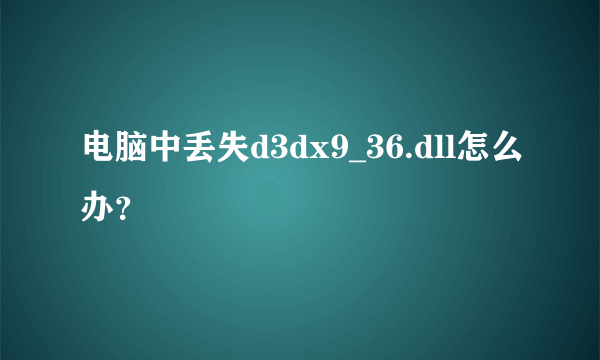 电脑中丢失d3dx9_36.dll怎么办？